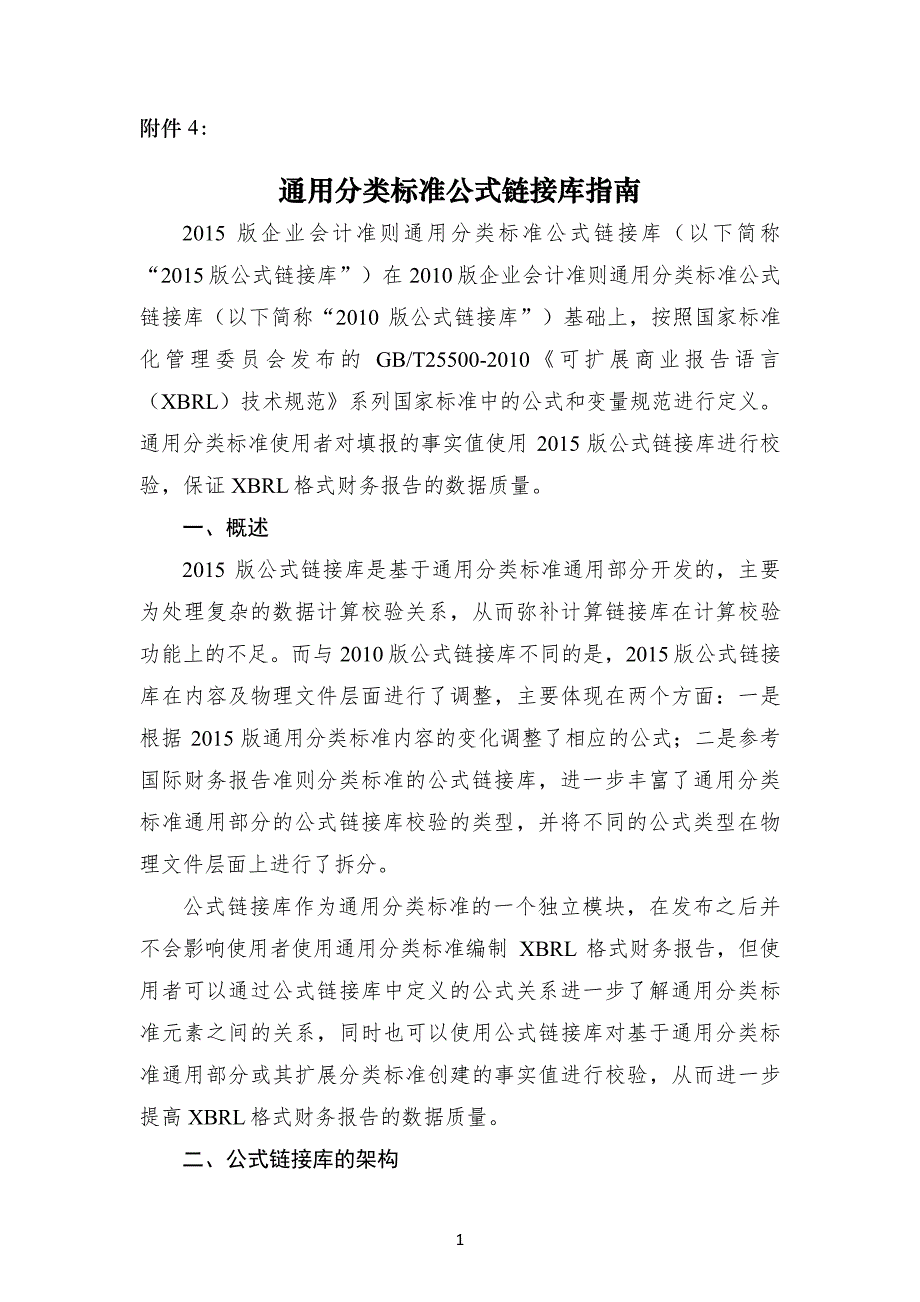 附件 4：

通用分类标准公式链接库指南

2015 版企业会计准则通用分类标准公式链接库（以下简称“2015 版公式链接库”）在 2010 版企业会计准则通用分类标准公式链接库（以下简称“2010 版公式链接库”）基础上，按照国家标准化管理委员会发布的 GB/T25500-2010《可扩展商业报告语言（XBRL）技术规范》系列国家标准中的公式和变量规范进行定义。通用分类标准使用者对填报的事实值使用 2015 版公式链接库进行校验，保证 XBRL 格式财务报告的数据质量。

一、概述

2015 版公式链接库是基于通用分类标准通用部分开发的，主要为处理复杂的数据计算校验关系，从而弥补计算链接库在计算校验功能上的不足。而与 2010 版公式链接库不同的是，2015 版公式链接库在内容及物理文件层面进行了调整，主要体现在两个方面：一是根据 2015 版通用分类标准内容的变化调整了相应的公式；二是参考国际财务报告准则分类标准的公式链接库，进一步丰富了通用分类标准通用部分的公式链接库校验的类型，并将不同的公式类型在物理文件层面上进行了拆分。

公式链接库作为通用分类标准的一个独立模块，在发布之后并不会影响使用者使用通用分类标准编制 XBRL 格式财务报告，但使用者可以通过公式链接库中定义的公式关系进一步了解通用分类标准元素之间的关系，同时也可以使用公式链接库对基于通用分类标准通用部分或其扩展分类标准创建的事实值进行校验，从而进一步提高 XBRL 格式财务报告的数据质量。

二、公式链接库的架构

1